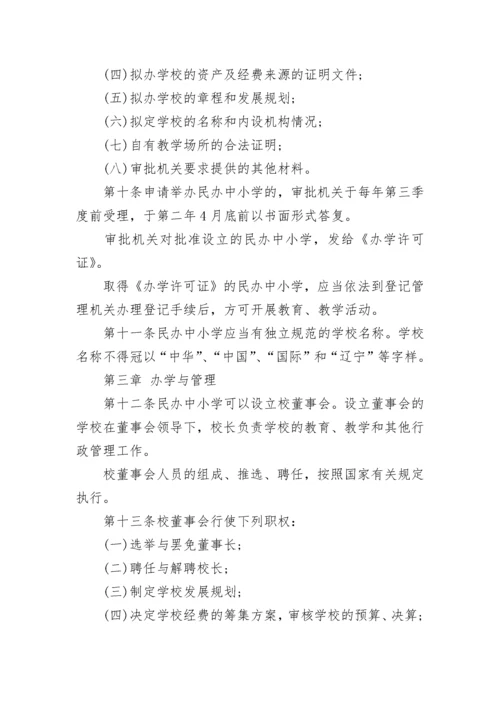 (四)拟办学校的资产及经费来源的证明文件；

(五)拟办学校的章程和发展规划；

(六)拟定学校的名称和内设机构情况；

(七)自有教学场所的合法证明；

(八)审批机关要求提供的其他材料。

第十条申请举办民办中小学的，审批机关于每年第三季度前受理，于第二年4月底前以书面形式答复。

审批机关对批准设立的民办中小学，发给《办学许可证》。

取得《办学许可证》的民办中小学，应当依法到登记管理机关办理登记手续后，方可开展教育、教学活动。

第十一条民办中小学应当有独立规范的学校名称。学校名称不得冠以“中华”、“中国”、“国际”和“辽宁”等字样。

第三章 办学与管理

第十二条民办中小学可以设立校董事会。设立董事会的学校在董事会领导下，校长负责学校的教育、教学和其他行政管理工作。

校董事会人员的组成、推选、聘任，按照国家有关规定执行。

第十三条校董事会行使下列职权：

(一)选举与罢免董事长；

(二)聘任与解聘校长；

(三)制定学校发展规划；

(四)决定学校经费的筹集方案，审核学校的预算、决算；